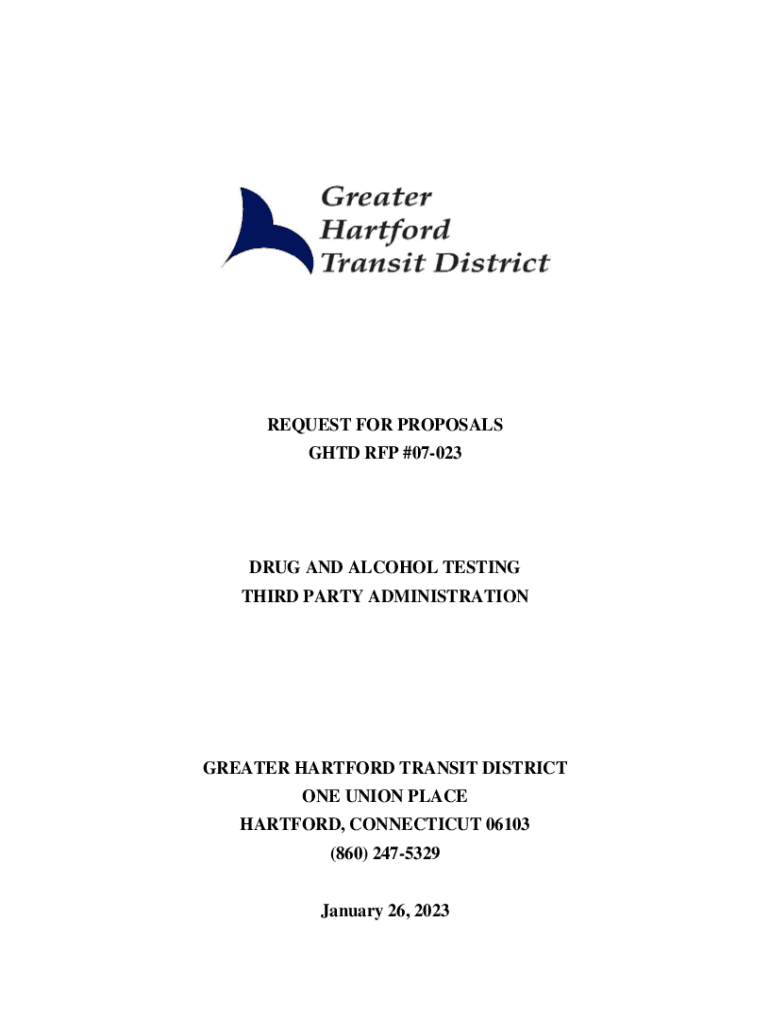 Greater Hartford Transit District

REQUEST FOR PROPOSALS
GHTD RFP #07-023

DRUG AND ALCOHOL TESTING
THIRD PARTY ADMINISTRATION

GREATER HARTFORD TRANSIT DISTRICT
ONE UNION PLACE
HARTFORD, CONNECTICUT 06103
(860) 247-5329

January 26, 2023